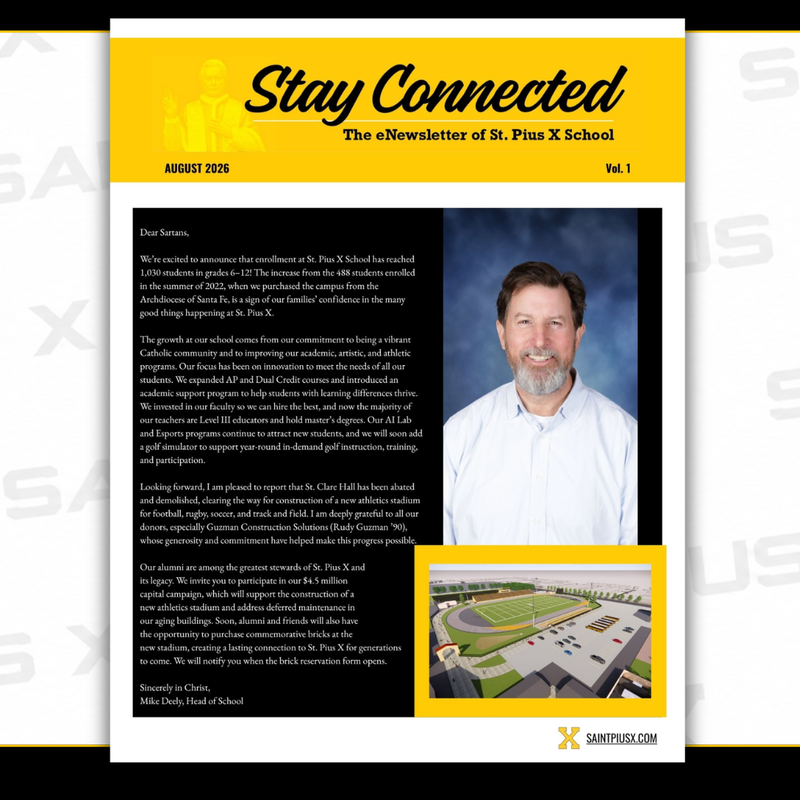 Stay Connected
The eNewsletter of St. Pius X School

AUGUST 2026

Vol. 1

Dear Sartans,

We're excited to announce that enrollment at St. Pius X School has reached 1,030 students in grades 6–12! The increase from the 488 students enrolled in the summer of 2022, when we purchased the campus from the Archdiocese of Santa Fe, is a sign of our families' confidence in the many good things happening at St. Pius X.

The growth at our school comes from our commitment to being a vibrant Catholic community and to improving our academic, artistic, and athletic programs. Our focus has been on innovation to meet the needs of all our students. We expanded AP and Dual Credit courses and introduced an academic support program to help students with learning differences thrive. We invested in our faculty so we can hire the best, and now the majority of our teachers are Level III educators and hold master's degrees. Our AI Lab and Esports programs continue to attract new students, and we will soon add a golf simulator to support year-round in-demand golf instruction, training, and participation.

Looking forward, I am pleased to report that St. Clare Hall has been abated and demolished, clearing the way for construction of a new athletics stadium for football, rugby, soccer, and track and field. I am deeply grateful to all our donors, especially Guzman Construction Solutions (Rudy Guzman '90), whose generosity and commitment have helped make this progress possible.

Our alumni are among the greatest stewards of St. Pius X and its legacy. We invite you to participate in our $4.5 million capital campaign, which will support the construction of a new athletics stadium and address deferred maintenance in our aging buildings. Soon, alumni and friends will also have the opportunity to purchase commemorative bricks at the new stadium, creating a lasting connection to St. Pius X for generations to come. We will notify you when the brick reservation form opens.

Sincerely in Christ,
Mike Deely, Head of School

SAINTPIUSX.COM